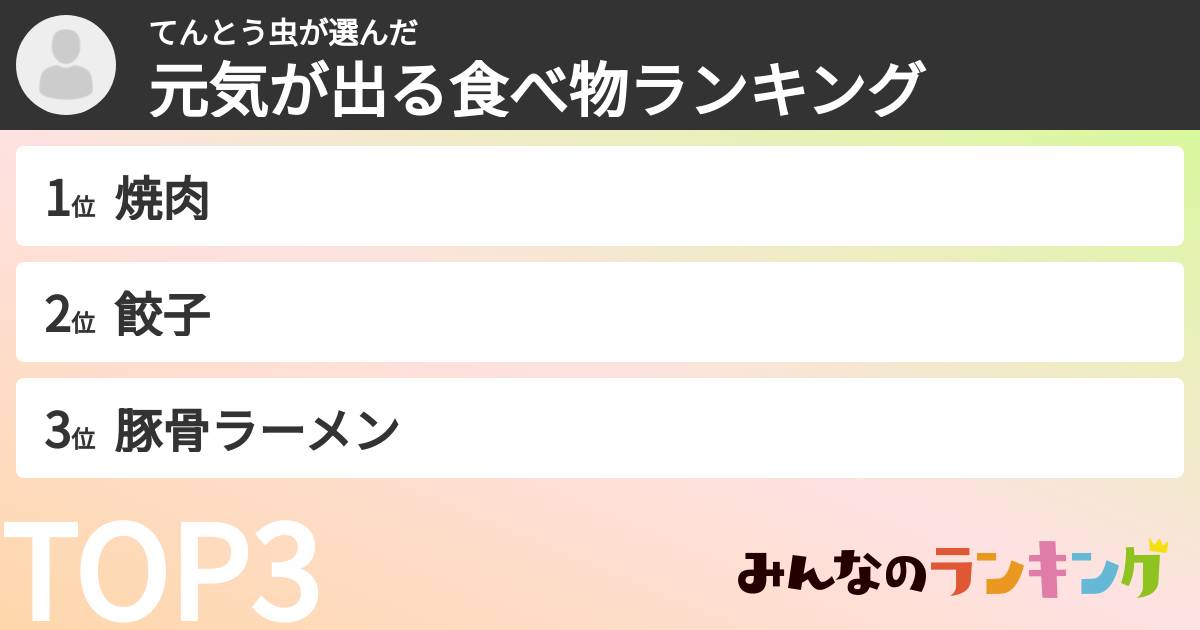 てんとう虫が選んだ
元気が出る食べ物ランキング

1位 焼肉

2位 餃子

3位 豚骨ラーメン

TOP3

みんなのランキング